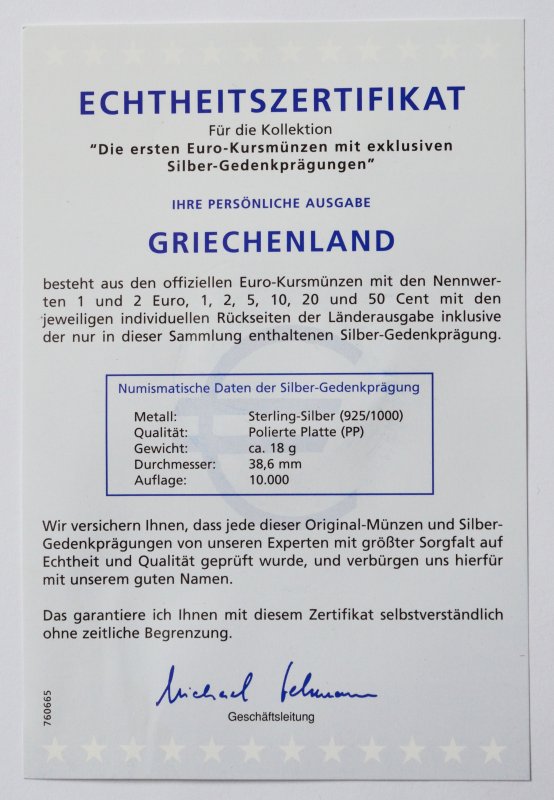 ECHTHEITSZERTIFIKAT

Für die Kollektion
"Die ersten Euro-Kursmünzen mit exklusiven Silber-Gedenkprägungen"

IHRE PERSÖNLICHE AUSGABE

GRIECHENLAND

besteht aus den offiziellen Euro-Kursmünzen mit den Nennwerten 1 und 2 Euro, 1, 2, 5, 10, 20 und 50 Cent mit den jeweiligen individuellen Rückseiten der Länderausgabe inklusive der nur in dieser Sammlung enthaltenen Silber-Gedenkprägung.

Numismatische Daten der Silber-Gedenkprägung

Metall: Sterling-Silber (925/1000)
Qualität: Polierte Platte (PP)
Gewicht: ca. 18 g
Durchmesser: 38,6 mm
Auflage: 10.000

Wir versichern Ihnen, dass jede dieser Original-Münzen und Silber-Gedenkprägungen von unseren Experten mit größter Sorgfalt auf Echtheit und Qualität geprüft wurde, und verbürgen uns hierfür mit unserem guten Namen.

Das garantiere ich Ihnen mit diesem Zertifikat selbstverständlich ohne zeitliche Begrenzung.

Michael Lehmann

Geschäftsleitung

760665